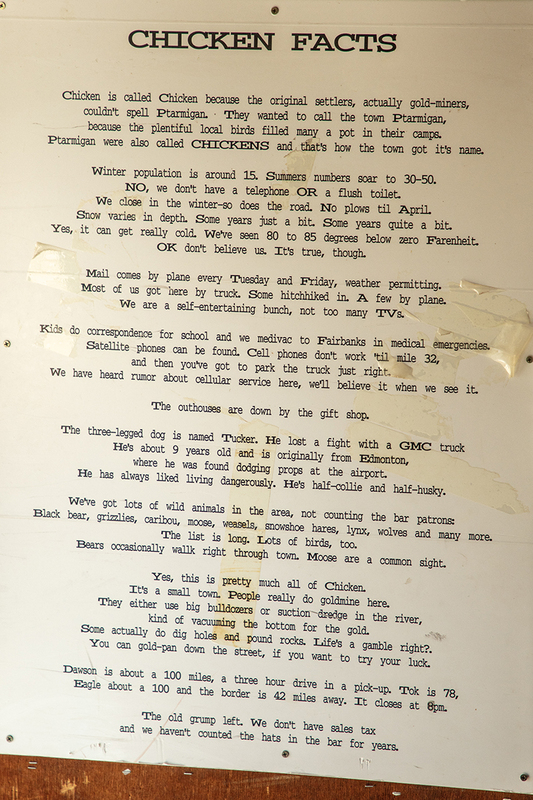 CHICKEN FACTS

Chicken is called Chicken because the original settlers, actually gold-miners,
couldn't spell Ptarmigan. They wanted to call the town Ptarmigan,
because the plentiful local birds filled many a pot in their camps.
Ptarmigan were also called CHICKENS and that's how the town got it's name.

Winter population is around 15. Summers numbers soar to 30-50.
NO, we don't have a telephone OR a flush toilet.
We close in the winter-so does the road. No plows til April.
Snow varies in depth. Some years just a bit. Some years quite a bit.
Yes, it can get really cold. We've seen 80 to 85 degrees below zero Farenheit.
OK don't believe us. It's true, though.

Mail comes by plane every Tuesday and Friday, weather permitting.
Most of us got here by truck. Some hitchhiked in. A few by plane.
We are a self-entertaining bunch, not too many TVs.

Kids do correspondence for school and we medivac to Fairbanks in medical emergencies.
Satellite phones can be found. Cell phones don't work 'til mile 32,
and then you've got to park the truck just right.
We have heard rumor about cellular service here, we'll believe it when we see it.

The outhouses are down by the gift shop.

The three-legged dog is named Tucker. He lost a fight with a GMC truck
He's about 9 years old and is originally from Edmonton,
where he was found dodging props at the airport.
He has always liked living dangerously. He's half-collie and half-husky.

We've got lots of wild animals in the area, not counting the bar patrons:
Black bear, grizzlies, caribou, moose, weasels, snowshoe hares, lynx, wolves and many more.
The list is long. Lots of birds, too.
Bears occasionally wallk right through town. Moose are a common sight.

Yes, this is pretty much all of Chicken.
It's a small town. People really do goldmine here.
They either use big bulldozers or suction dredge in the river,
kind of vacuuming the bottom for the gold.
Some actually do dig holes and pound rocks. Life's a gamble right?.
You can gold-pan down the street, if you want to try your luck.

Dawson is about a 100 miles, a three hour drive in a pick-up. Tok is 78,
Eagle about a 100 and the border is 42 miles away. It closes at 8pm.

The old grump left. We don't have sales tax
and we haven't counted the hats in the bar for years.